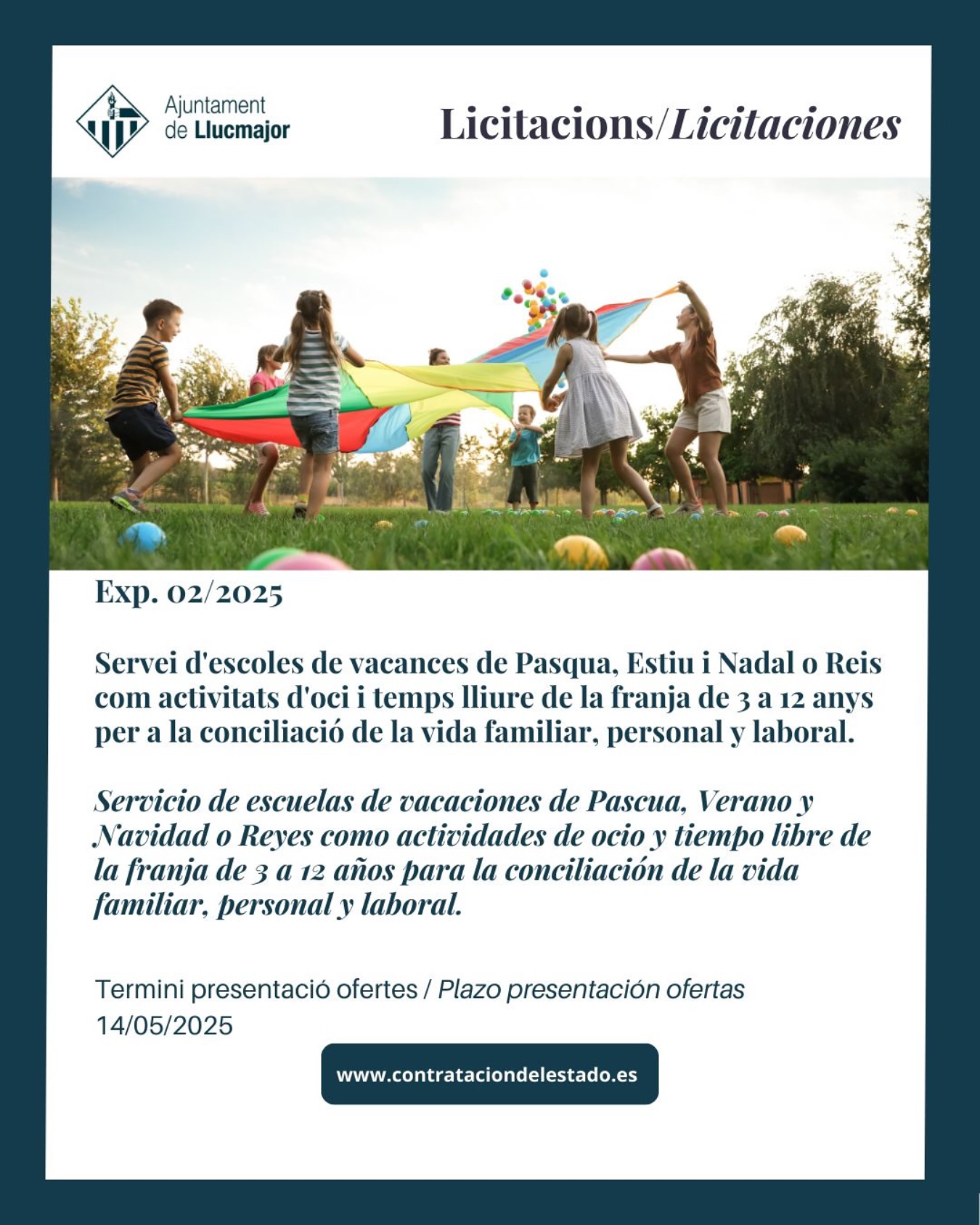 Ajuntament
de Llucmajor

Licitacions/Licitaciones

Exp. 02/2025

Servei d'escoles de vacances de Pasqua, Estiu i Nadal o Reis com activitats d'oci i temps lliure de la franja de 3 a 12 anys per a la conciliació de la vida familiar, personal y laboral.

Servicio de escuelas de vacaciones de Pascua, Verano y Navidad o Reyes como actividades de ocio y tiempo libre de la franja de 3 a 12 años para la conciliación de la vida familiar, personal y laboral.

Termini presentació ofertes / Plazo presentación ofertas
14/05/2025

www.contrataciondelestado.es